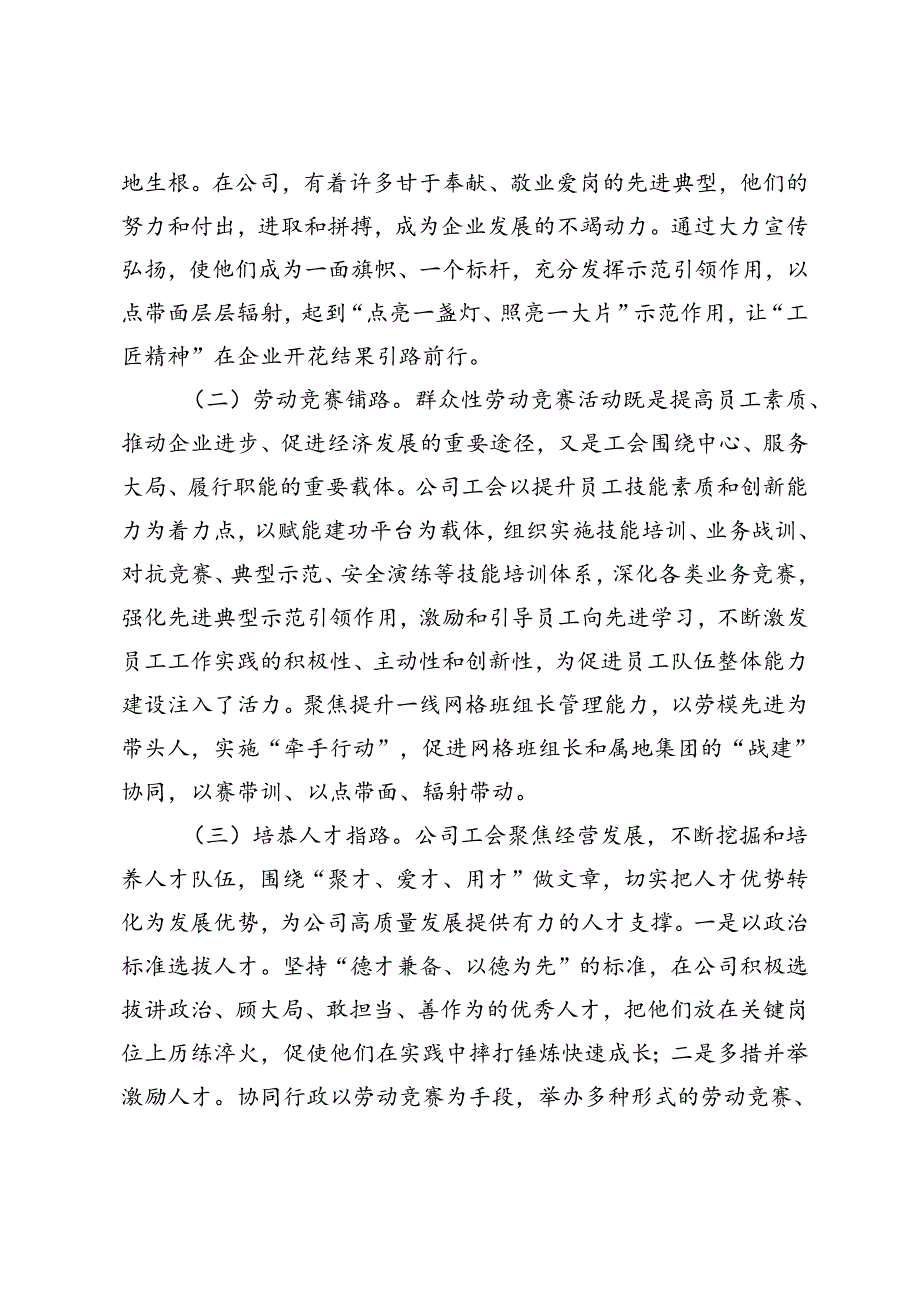 地生根。在公司，有着许多甘于奉献、敬业爱岗的先进典型，他们的努力和付出，进取和拼搏，成为企业发展的不竭动力。通过大力宣传弘扬，使他们成为一面旗帜、一个标杆，充分发挥示范引领作用，以点带面层层辐射，起到“点亮一盏灯、照亮一大片”示范作用，让“工匠精神”在企业开花结果引路前行。

（二）劳动竞赛铺路。群众性劳动竞赛活动既是提高员工素质、推动企业进步、促进经济发展的重要途径，又是工会围绕中心、服务大局、履行职能的重要载体。公司工会以提升员工技能素质和创新能力为着力点，以赋能建功平台为载体，组织实施技能培训、业务战训、对抗竞赛、典型示范、安全演练等技能培训体系，深化各类业务竞赛，强化先进典型示范引领作用，激励和引导员工向先进学习，不断激发员工工作实践的积极性、主动性和创新性，为促进员工队伍整体能力建设注入了活力。聚焦提升一线网格班组长管理能力，以劳模先进为带头人，实施“牵手行动”，促进网格班组长和属地集团的“战建”协同，以赛带训、以点带面、辐射带动。

（三）培养人才指路。公司工会聚焦经营发展，不断挖掘和培养人才队伍，围绕“聚才、爱才、用才”做文章，切实把人才优势转化为发展优势，为公司高质量发展提供有力的人才支撑。一是以政治标准选拔人才。坚持“德才兼备、以德为先”的标准，在公司积极选拔讲政治、顾大局、敢担当、善作为的优秀人才，把他们放在关键岗位上历练淬火，促使他们在实践中摔打锤炼快速成长；二是多措并举激励人才。协同行政以劳动竞赛为手段，举办多种形式的劳动竞赛、